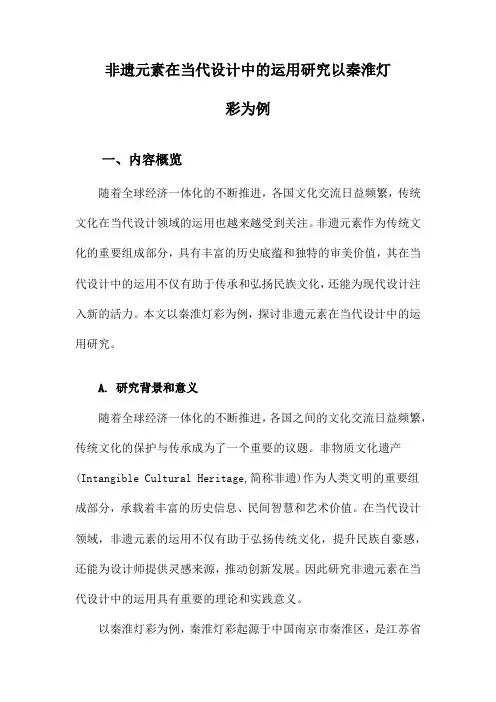 非遗元素在当代设计中的运用研究以秦淮灯彩为例

一、内容概览

随着全球经济一体化的不断推进，各国文化交流日益频繁，传统文化在当代设计领域的运用也越来越受到关注。非遗元素作为传统文化的重要组成部分，具有丰富的历史底蕴和独特的审美价值，其在当代设计中的运用不仅有助于传承和弘扬民族文化，还能为现代设计注入新的活力。本文以秦淮灯彩为例，探讨非遗元素在当代设计中的运用研究。

A. 研究背景和意义

随着全球经济一体化的不断推进，各国之间的文化交流日益频繁，传统文化的保护与传承成为了一个重要的议题。非物质文化遗产(Intangible Cultural Heritage,简称非遗)作为人类文明的重要组成部分，承载着丰富的历史信息、民间智慧和艺术价值。在当代设计领域，非遗元素的运用不仅有助于弘扬传统文化，提升民族自豪感，还能为设计师提供灵感来源，推动创新发展。因此研究非遗元素在当代设计中的运用具有重要的理论和实践意义。

以秦淮灯彩为例，秦淮灯彩起源于中国南京市秦淮区，是江苏省